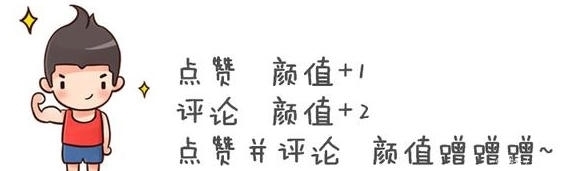 点赞　颜值+1
评论　颜值+2
点赞并评论　颜值蹭蹭蹭~